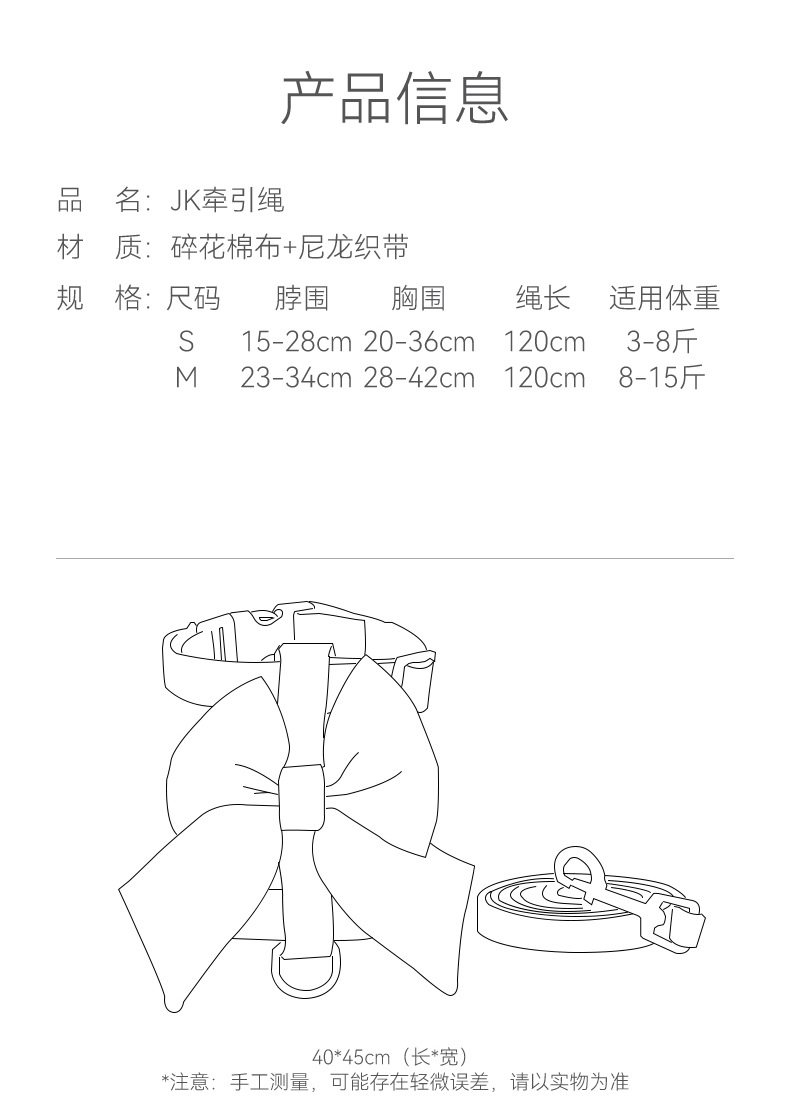 产品信息

品　名：JK牵引绳
材　质：碎花棉布+尼龙织带
规　格：

| 尺码 | 脖围 | 胸围 | 绳长 | 适用体重 |
|---|---|---|---|---|
| S | 15-28cm | 20-36cm | 120cm | 3-8斤 |
| M | 23-34cm | 28-42cm | 120cm | 8-15斤 |

40*45cm（长*宽）
*注意：手工测量，可能存在轻微误差，请以实物为准